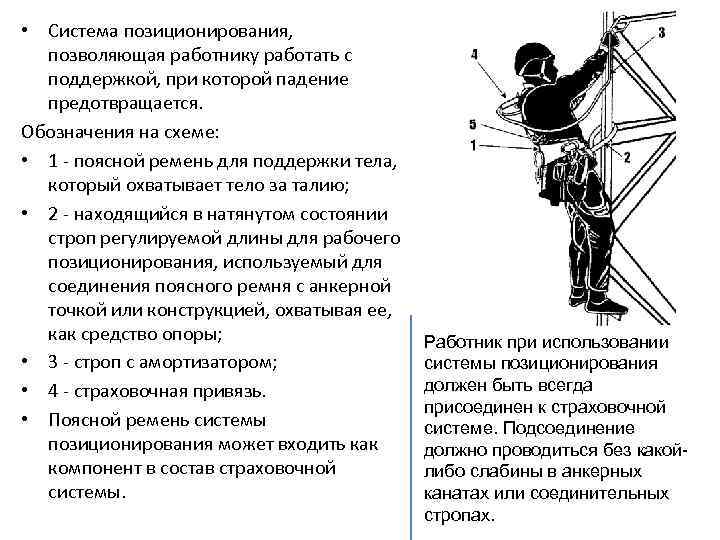 • Система позиционирования, позволяющая работнику работать с поддержкой, при которой падение предотвращается.

Обозначения на схеме:

• 1 - поясной ремень для поддержки тела, который охватывает тело за талию;

• 2 - находящийся в натянутом состоянии строп регулируемой длины для рабочего позиционирования, используемый для соединения поясного ремня с анкерной точкой или конструкцией, охватывая ее, как средство опоры;

• 3 - строп с амортизатором;

• 4 - страховочная привязь.

• Поясной ремень системы позиционирования может входить как компонент в состав страховочной системы.

4
3
5
1
2

Работник при использовании системы позиционирования должен быть всегда присоединен к страховочной системе. Подсоединение должно проводиться без какой-либо слабины в анкерных канатах или соединительных стропах.